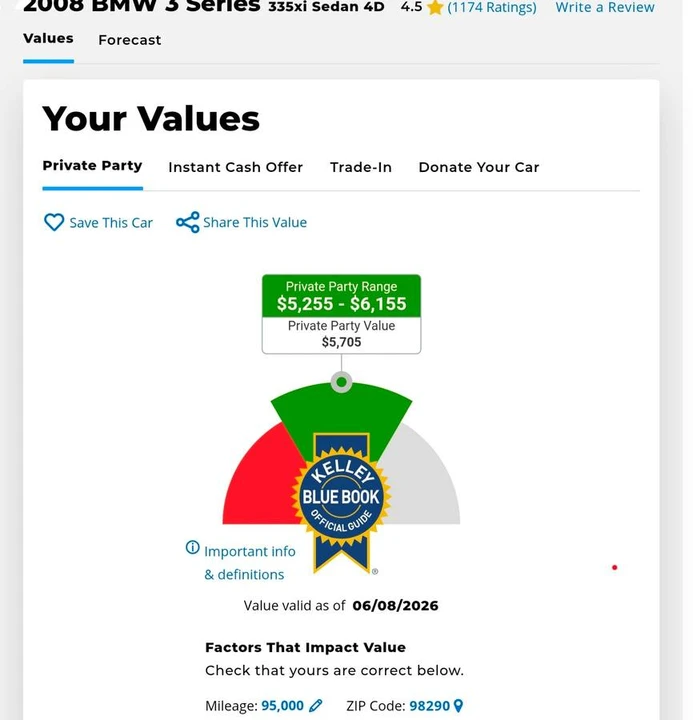 2008 BMW 3 Series 335xi Sedan 4D 4.5 (1174 Ratings) Write a Review

Values Forecast

Your Values

Private Party Instant Cash Offer Trade-In Donate Your Car

Save This Car Share This Value

Private Party Range
$5,255 - $6,155
Private Party Value
$5,705

KELLEY BLUE BOOK OFFICIAL GUIDE ®

Important info & definitions

Value valid as of 06/08/2026

Factors That Impact Value
Check that yours are correct below.

Mileage: 95,000 ZIP Code: 98290